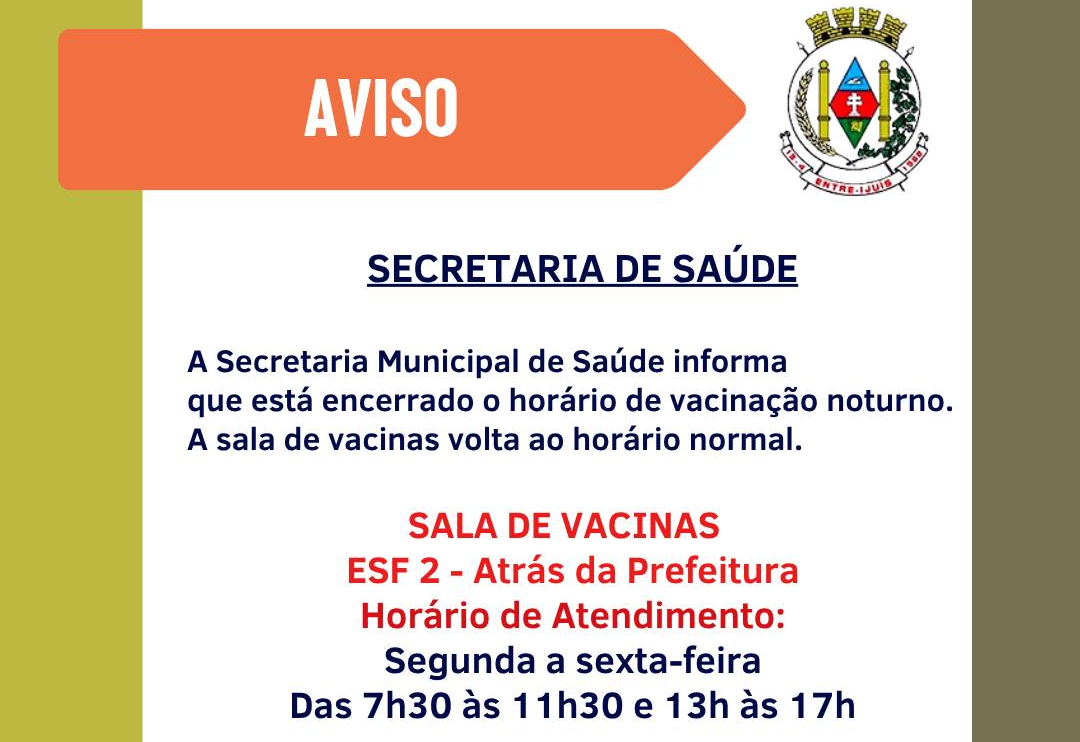 AVISO

ENTRE-IJUÍS

SECRETARIA DE SAÚDE

A Secretaria Municipal de Saúde informa que está encerrado o horário de vacinação noturno. A sala de vacinas volta ao horário normal.

SALA DE VACINAS
ESF 2 - Atrás da Prefeitura
Horário de Atendimento:
Segunda a sexta-feira
Das 7h30 às 11h30 e 13h às 17h